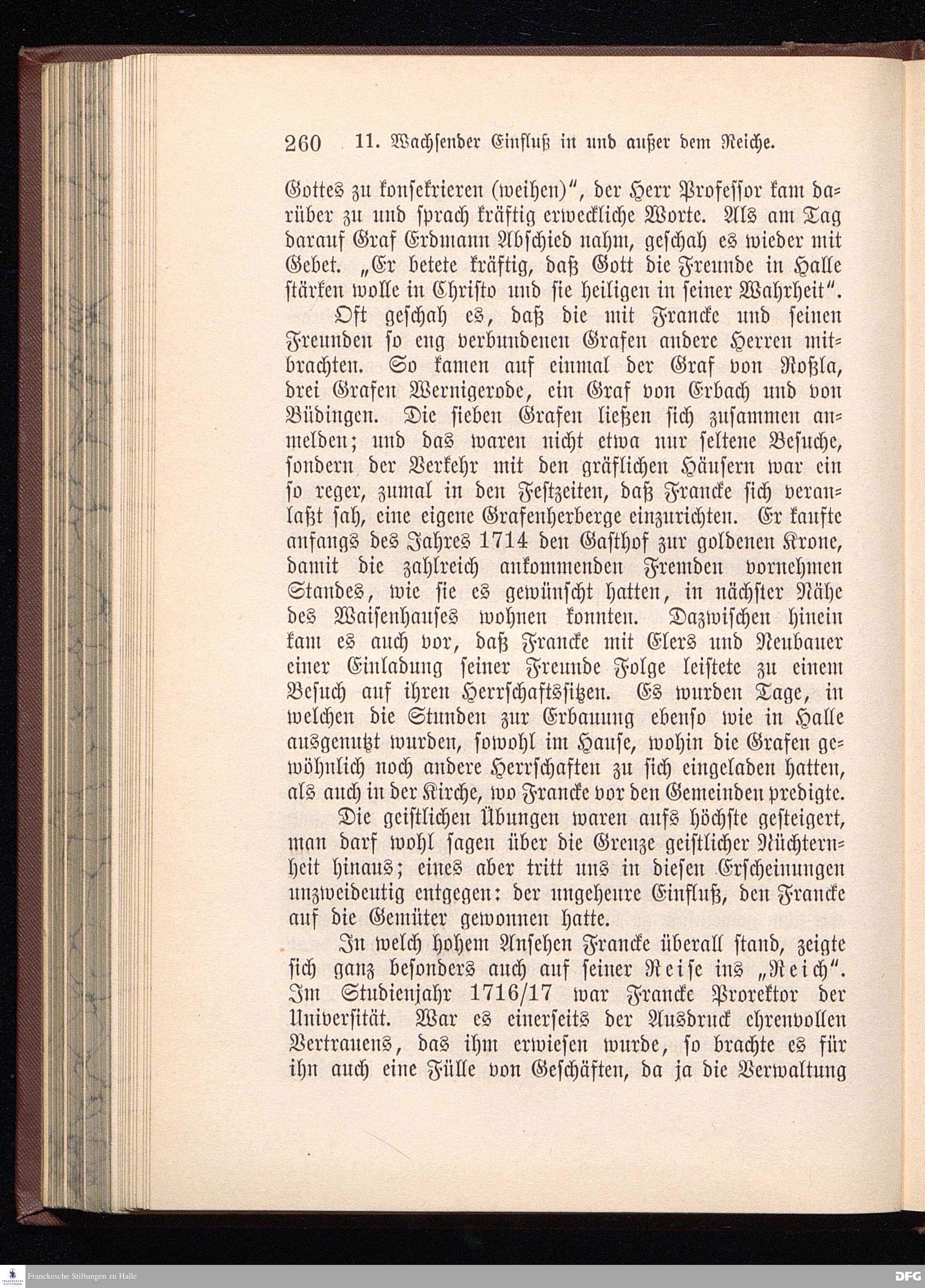 260 11. Wachsender Einfluß in und außer dem Reiche.

Gottes zu konsekrieren (weihen)", der Herr Professor kam darüber zu und sprach kräftig erweckliche Worte. Als am Tag darauf Graf Erdmann Abschied nahm, geschah es wieder mit Gebet. „Er betete kräftig, daß Gott die Freunde in Halle stärken wolle in Christo und sie heiligen in seiner Wahrheit".

Oft geschah es, daß die mit Francke und seinen Freunden so eng verbundenen Grafen andere Herren mitbrachten. So kamen auf einmal der Graf von Roßla, drei Grafen Wernigerode, ein Graf von Erbach und von Büdingen. Die sieben Grafen ließen sich zusammen anmelden; und das waren nicht etwa nur seltene Besuche, sondern der Verkehr mit den gräflichen Häusern war ein so reger, zumal in den Festzeiten, daß Francke sich veranlaßt sah, eine eigene Grafenherberge einzurichten. Er kaufte anfangs des Jahres 1714 den Gasthof zur goldenen Krone, damit die zahlreich ankommenden Fremden vornehmen Standes, wie sie es gewünscht hatten, in nächster Nähe des Waisenhauses wohnen konnten. Dazwischen hinein kam es auch vor, daß Francke mit Elers und Neubauer einer Einladung seiner Freunde Folge leistete zu einem Besuch auf ihren Herrschaftssitzen. Es wurden Tage, in welchen die Stunden zur Erbauung ebenso wie in Halle ausgenutzt wurden, sowohl im Hause, wohin die Grafen gewöhnlich noch andere Herrschaften zu sich eingeladen hatten, als auch in der Kirche, wo Francke vor den Gemeinden predigte.

Die geistlichen Übungen waren aufs höchste gesteigert, man darf wohl sagen über die Grenze geistlicher Nüchternheit hinaus; eines aber tritt uns in diesen Erscheinungen unzweideutig entgegen: der ungeheure Einfluß, den Francke auf die Gemüter gewonnen hatte.

In welch hohem Ansehen Francke überall stand, zeigte sich ganz besonders auch auf seiner Reise ins „Reich". Im Studienjahr 1716/17 war Francke Prorektor der Universität. War es einerseits der Ausdruck ehrenvollen Vertrauens, das ihm erwiesen wurde, so brachte es für ihn auch eine Fülle von Geschäften, da ja die Verwaltung

Franckesche Stiftungen zu Halle

DFG